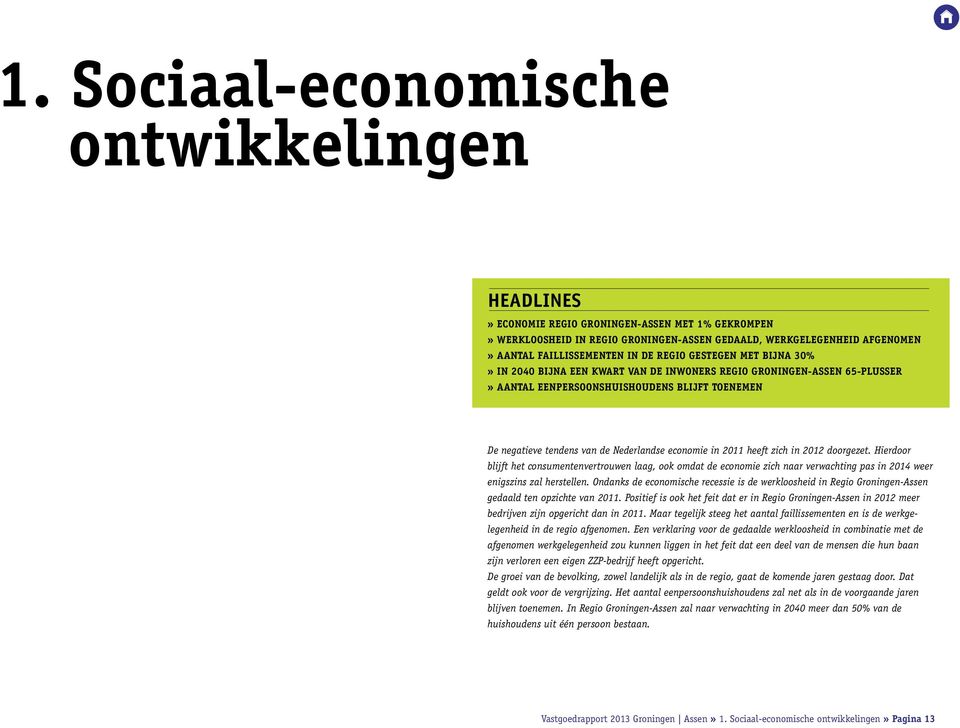 1. Sociaal-economische ontwikkelingen

HEADLINES

» ECONOMIE REGIO GRONINGEN-ASSEN MET 1% GEKROMPEN
» WERKLOOSHEID IN REGIO GRONINGEN-ASSEN GEDAALD, WERKGELEGENHEID AFGENOMEN
» AANTAL FAILLISSEMENTEN IN DE REGIO GESTEGEN MET BIJNA 30%
» IN 2040 BIJNA EEN KWART VAN DE INWONERS REGIO GRONINGEN-ASSEN 65-PLUSSER
» AANTAL EENPERSOONSHUISHOUDENS BLIJFT TOENEMEN

De negatieve tendens van de Nederlandse economie in 2011 heeft zich in 2012 doorgezet. Hierdoor blijft het consumentenvertrouwen laag, ook omdat de economie zich naar verwachting pas in 2014 weer enigszins zal herstellen. Ondanks de economische recessie is de werkloosheid in Regio Groningen-Assen gedaald ten opzichte van 2011. Positief is ook het feit dat er in Regio Groningen-Assen in 2012 meer bedrijven zijn opgericht dan in 2011. Maar tegelijk steeg het aantal faillissementen en is de werkgelegenheid in de regio afgenomen. Een verklaring voor de gedaalde werkloosheid in combinatie met de afgenomen werkgelegenheid zou kunnen liggen in het feit dat een deel van de mensen die hun baan zijn verloren een eigen ZZP-bedrijf heeft opgericht.
De groei van de bevolking, zowel landelijk als in de regio, gaat de komende jaren gestaag door. Dat geldt ook voor de vergrijzing. Het aantal eenpersoonshuishoudens zal net als in de voorgaande jaren blijven toenemen. In Regio Groningen-Assen zal naar verwachting in 2040 meer dan 50% van de huishoudens uit één persoon bestaan.

Vastgoedrapport 2013 Groningen | Assen » 1. Sociaal-economische ontwikkelingen » Pagina 13